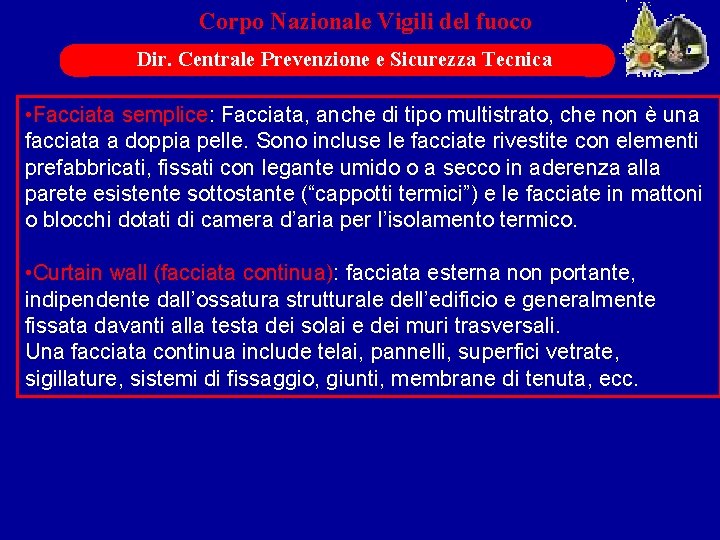 Corpo Nazionale Vigili del fuoco

Dir. Centrale Prevenzione e Sicurezza Tecnica

•Facciata semplice: Facciata, anche di tipo multistrato, che non è una facciata a doppia pelle. Sono incluse le facciate rivestite con elementi prefabbricati, fissati con legante umido o a secco in aderenza alla parete esistente sottostante (“cappotti termici”) e le facciate in mattoni o blocchi dotati di camera d’aria per l’isolamento termico.

•Curtain wall (facciata continua): facciata esterna non portante, indipendente dall’ossatura strutturale dell’edificio e generalmente fissata davanti alla testa dei solai e dei muri trasversali.
Una facciata continua include telai, pannelli, superfici vetrate, sigillature, sistemi di fissaggio, giunti, membrane di tenuta, ecc.